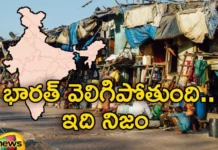 భారత్ వెలిగిపోతుంది..
ఇది నిజం

news